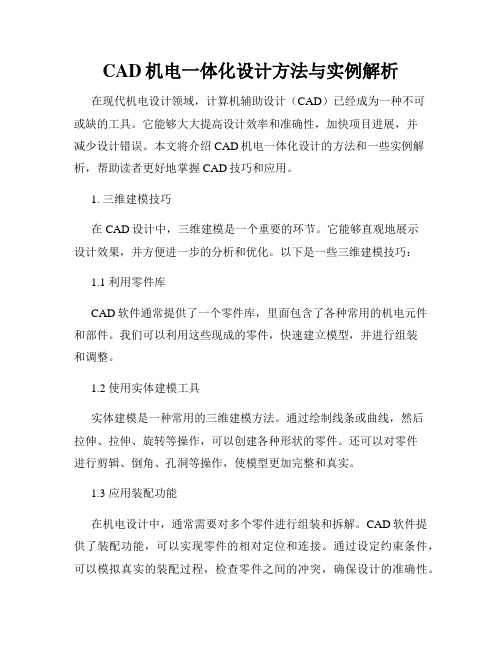 CAD 机电一体化设计方法与实例解析

在现代机电设计领域，计算机辅助设计（CAD）已经成为一种不可或缺的工具。它能够大大提高设计效率和准确性，加快项目进展，并减少设计错误。本文将介绍 CAD 机电一体化设计的方法和一些实例解析，帮助读者更好地掌握 CAD 技巧和应用。

1. 三维建模技巧

在 CAD 设计中，三维建模是一个重要的环节。它能够直观地展示设计效果，并方便进一步的分析和优化。以下是一些三维建模技巧：

1.1 利用零件库

CAD 软件通常提供了一个零件库，里面包含了各种常用的机电元件和部件。我们可以利用这些现成的零件，快速建立模型，并进行组装和调整。

1.2 使用实体建模工具

实体建模是一种常用的三维建模方法。通过绘制线条或曲线，然后拉伸、拉伸、旋转等操作，可以创建各种形状的零件。还可以对零件进行剪辑、倒角、孔洞等操作，使模型更加完整和真实。

1.3 应用装配功能

在机电设计中，通常需要对多个零件进行组装和拆解。CAD 软件提供了装配功能，可以实现零件的相对定位和连接。通过设定约束条件，可以模拟真实的装配过程，检查零件之间的冲突，确保设计的准确性。